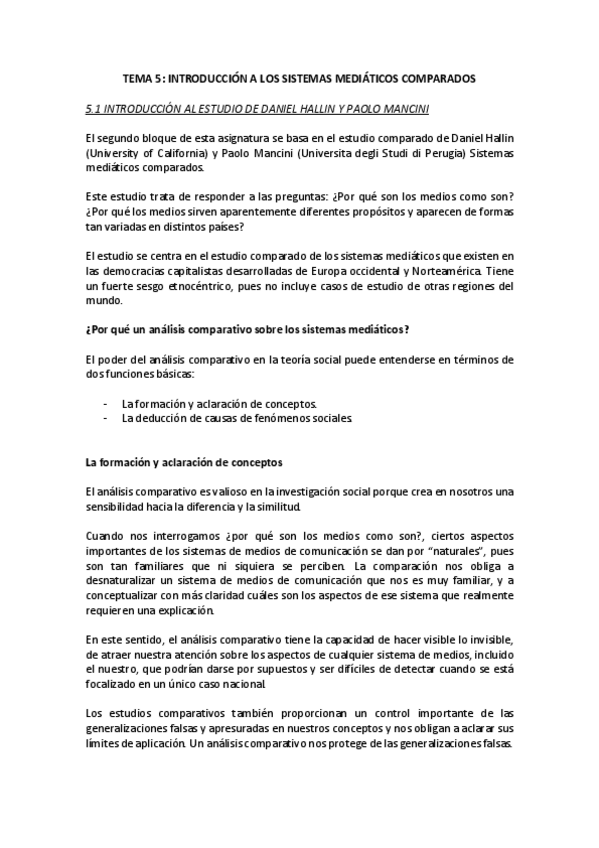 TEMA 5: INTRODUCCIÓN A LOS SISTEMAS MEDIÁTICOS COMPARADOS

5.1 INTRODUCCIÓN AL ESTUDIO DE DANIEL HALLIN Y PAOLO MANCINI

El segundo bloque de esta asignatura se basa en el estudio comparado de Daniel Hallin (University of California) y Paolo Mancini (Universita degli Studi di Perugia) Sistemas mediáticos comparados.

Este estudio trata de responder a las preguntas: ¿Por qué son los medios como son? ¿Por qué los medios sirven aparentemente diferentes propósitos y aparecen de formas tan variadas en distintos países?

El estudio se centra en el estudio comparado de los sistemas mediáticos que existen en las democracias capitalistas desarrolladas de Europa occidental y Norteamérica. Tiene un fuerte sesgo etnocéntrico, pues no incluye casos de estudio de otras regiones del mundo.

¿Por qué un análisis comparativo sobre los sistemas mediáticos?

El poder del análisis comparativo en la teoría social puede entenderse en términos de dos funciones básicas:

- La formación y aclaración de conceptos.
- La deducción de causas de fenómenos sociales.

La formación y aclaración de conceptos

El análisis comparativo es valioso en la investigación social porque crea en nosotros una sensibilidad hacia la diferencia y la similitud.

Cuando nos interrogamos ¿por qué son los medios como son?, ciertos aspectos importantes de los sistemas de medios de comunicación se dan por "naturales", pues son tan familiares que ni siquiera se perciben. La comparación nos obliga a desnaturalizar un sistema de medios de comunicación que nos es muy familiar, y a conceptualizar con más claridad cuáles son los aspectos de ese sistema que realmente requieren una explicación.

En este sentido, el análisis comparativo tiene la capacidad de hacer visible lo invisible, de atraer nuestra atención sobre los aspectos de cualquier sistema de medios, incluido el nuestro, que podrían darse por supuestos y ser difíciles de detectar cuando se está focalizado en un único caso nacional.

Los estudios comparativos también proporcionan un control importante de las generalizaciones falsas y apresuradas en nuestros conceptos y nos obligan a aclarar sus límites de aplicación. Un análisis comparativo nos protege de las generalizaciones falsas.